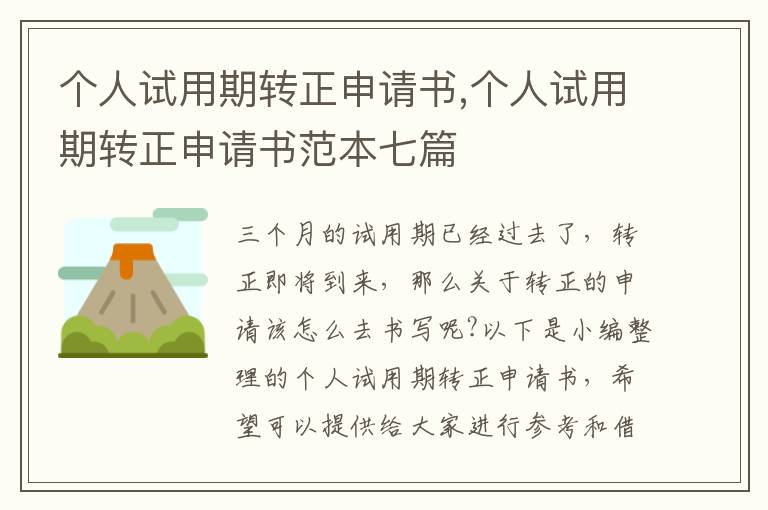 个人试用期转正申请书,个人试用期转正申请书范本七篇

三个月的试用期已经过去了，转正即将到来，那么关于转正的申请该怎么去书写呢?以下是小编整理的个人试用期转正申请书，希望可以提供给大家进行参考和借